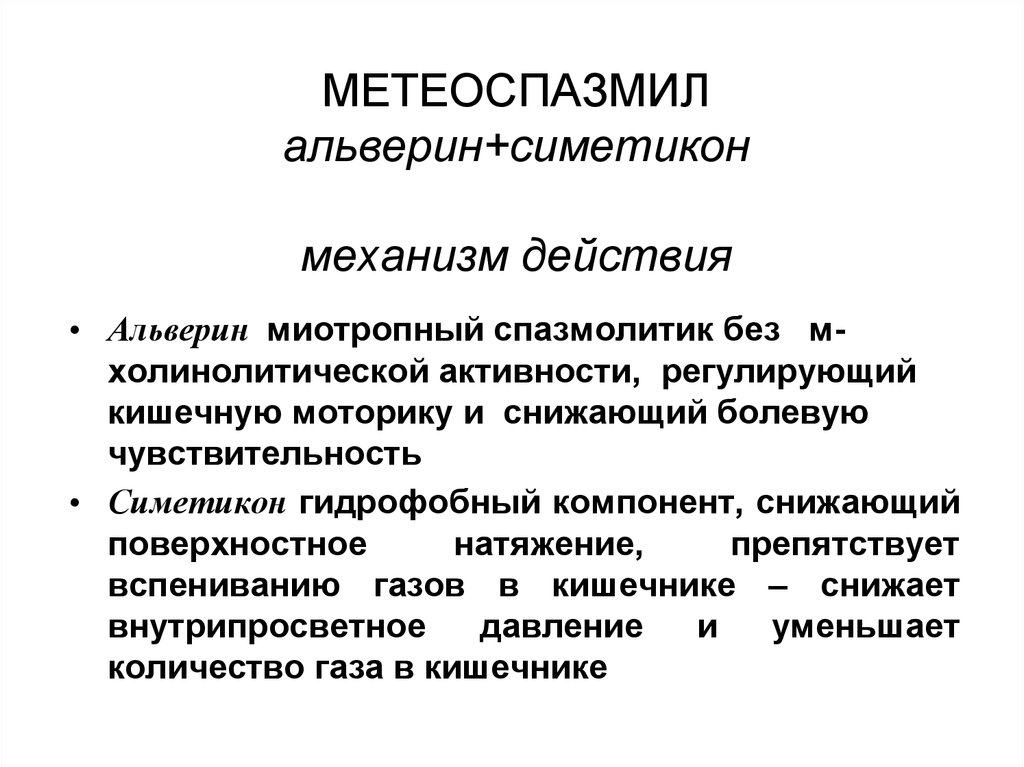 МЕТЕОСПАЗМИЛ
альверин+симетикон

механизм действия

• Альверин миотропный спазмолитик без м-холинолитической активности, регулирующий кишечную моторику и снижающий болевую чувствительность
• Симетикон гидрофобный компонент, снижающий поверхностное натяжение, препятствует вспениванию газов в кишечнике – снижает внутрипросветное давление и уменьшает количество газа в кишечнике